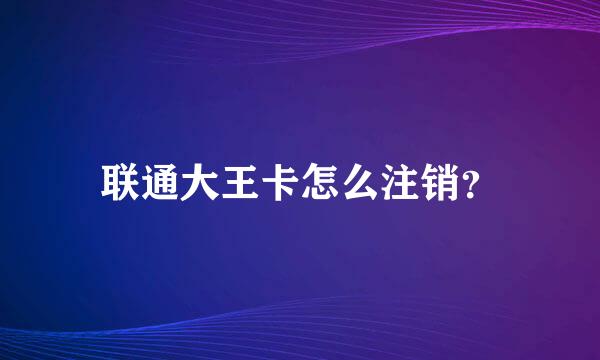 联通大王卡怎么注销?